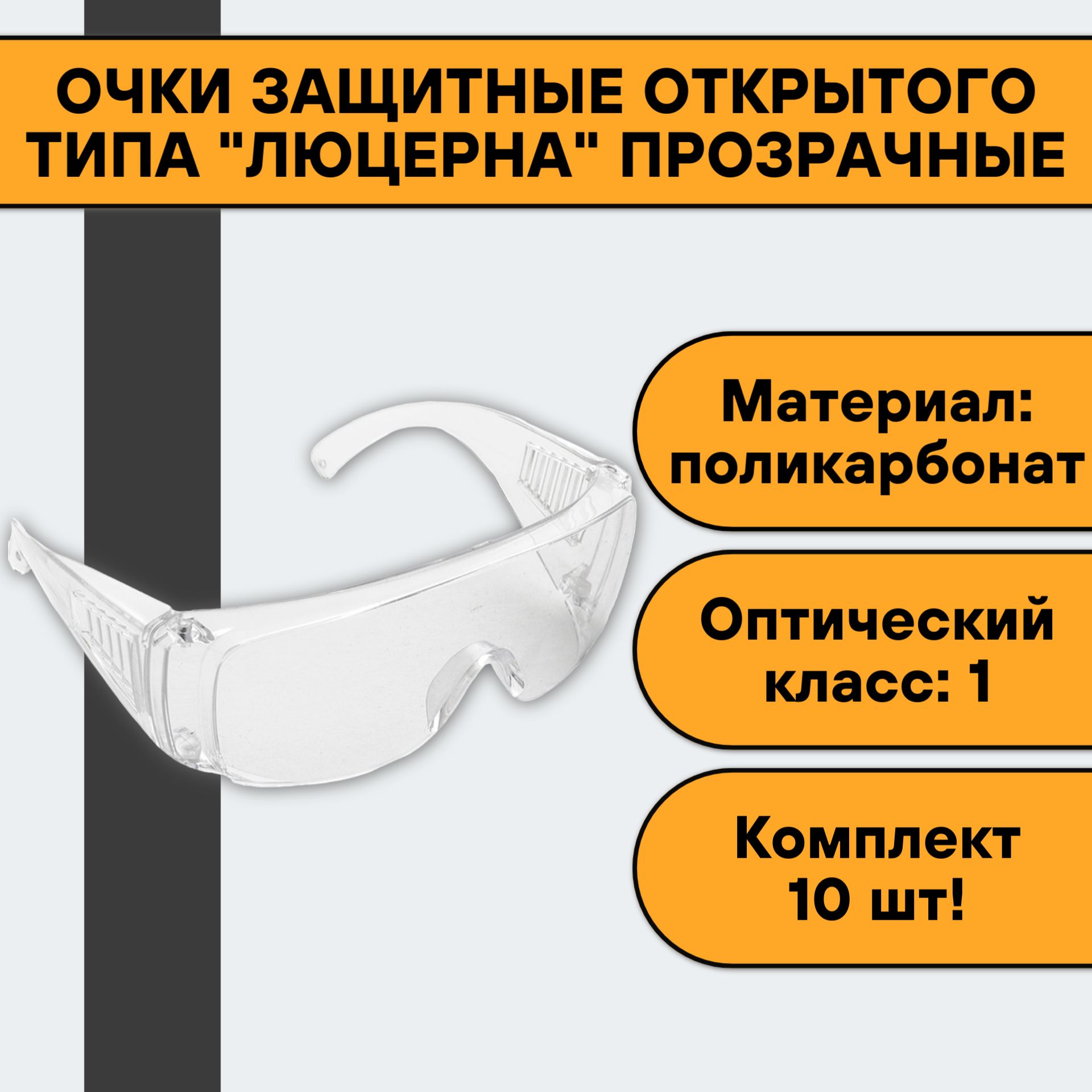 ОЧКИ ЗАЩИТНЫЕ ОТКРЫТОГО ТИПА "ЛЮЦЕРНА" ПРОЗРАЧНЫЕ

Материал: поликарбонат

Оптический класс: 1

Комплект 10 шт!